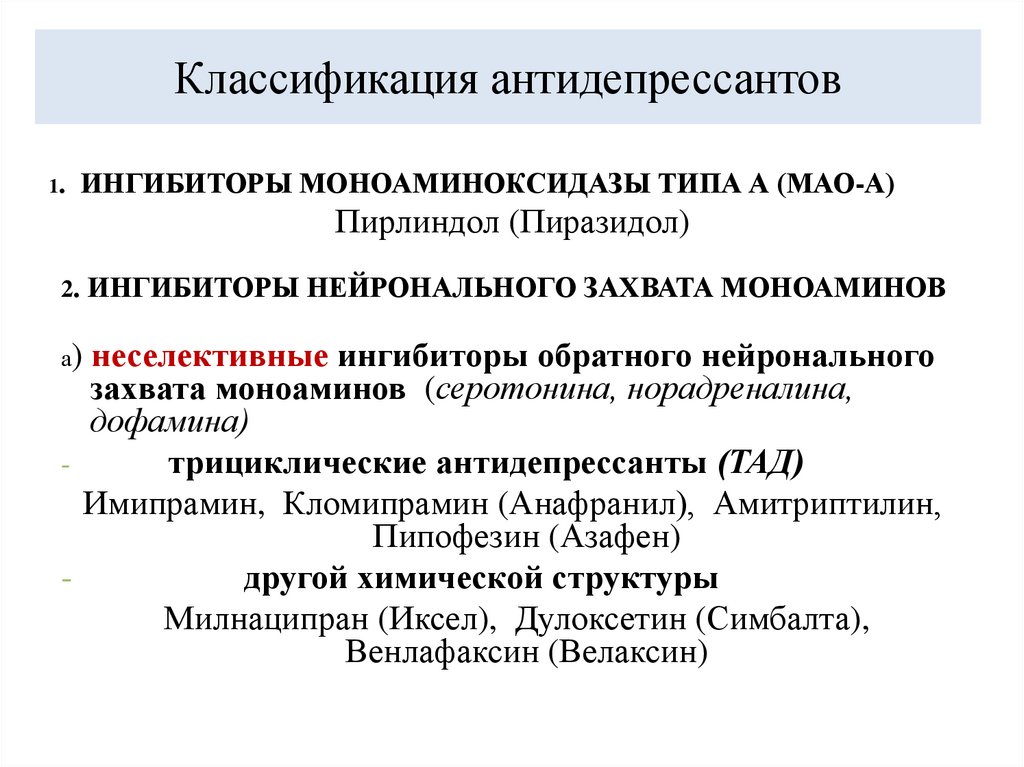 Классификация антидепрессантов

1. ИНГИБИТОРЫ МОНОАМИНОКСИДАЗЫ ТИПА А (МАО-А)
Пирлиндол (Пиразидол)

2. ИНГИБИТОРЫ НЕЙРОНАЛЬНОГО ЗАХВАТА МОНОАМИНОВ

а) неселективные ингибиторы обратного нейронального захвата моноаминов (серотонина, норадреналина, дофамина)

- трициклические антидепрессанты (ТАД)
Имипрамин, Кломипрамин (Анафранил), Амитриптилин, Пипофезин (Азафен)

- другой химической структуры
Милнаципран (Иксел), Дулоксетин (Симбалта), Венлафаксин (Велаксин)